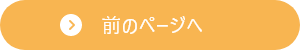 前のページへ